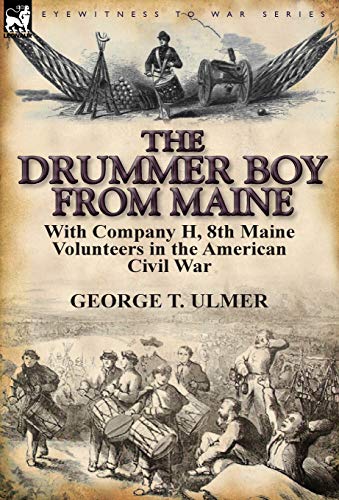 EYEWITNESS TO WAR SERIES

THE DRUMMER BOY FROM MAINE

With Company H, 8th Maine Volunteers in the American Civil War

GEORGE T. ULMER